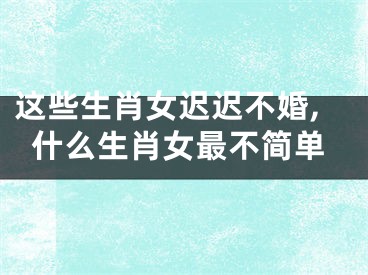 这些生肖女迟迟不婚，
什么生肖女最不简单